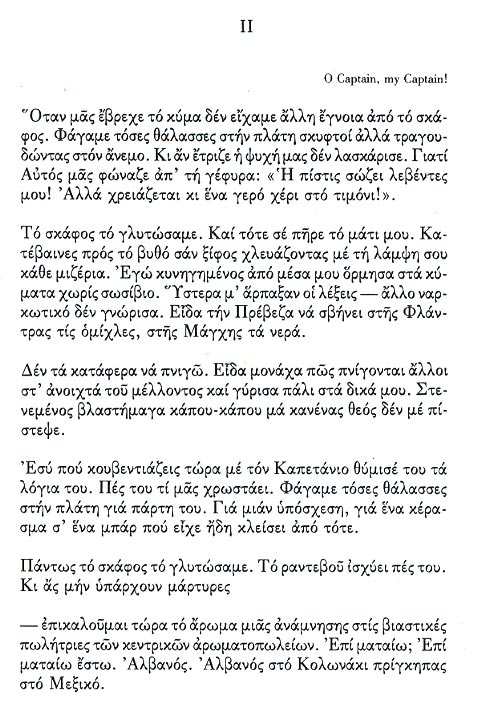 II

O Captain, my Captain!

Ὅταν μᾶς ἔβρεχε τό κύμα δέν εἴχαμε ἄλλη ἔγνοια ἀπό τό σκάφος. Φάγαμε τόσες θάλασσες στήν πλάτη σκυφτοί ἀλλά τραγουδώντας στόν ἄνεμο. Κι ἄν ἔτριζε ἡ ψυχή μας δέν λασκάρισε. Γιατί Αὐτός μᾶς φώναζε ἀπ' τή γέφυρα: «Ἡ πίστις σώζει λεβέντες μου! Ἀλλά χρειάζεται κι ἕνα γερό χέρι στό τιμόνι!».

Τό σκάφος τό γλυτώσαμε. Καί τότε σέ πῆρε τό μάτι μου. Κατέβαινες πρός τό βυθό σάν ξίφος χλευάζοντας μέ τή λάμψη σου κάθε μιζέρια. Ἐγώ κυνηγημένος ἀπό μέσα μου ὅρμησα στά κύματα χωρίς σωσίβιο. Ὕστερα μ' ἅρπαξαν οἱ λέξεις — ἄλλο ναρκωτικό δέν γνώρισα. Εἶδα τήν Πρέβεζα νά σβήνει στῆς Φλάντρας τίς ὁμίχλες, στῆς Μάγχης τά νερά.

Δέν τά κατάφερα νά πνιγῶ. Εἶδα μονάχα πῶς πνίγονται ἄλλοι στ' ἀνοιχτά τοῦ μέλλοντος καί γύρισα πάλι στά δικά μου. Στενεμένος βλαστήμαγα κάπου-κάπου μά κανένας θεός δέν μέ πίστεψε.

Ἐσύ πού κουβεντιάζεις τώρα μέ τόν Καπετάνιο θύμισέ του τά λόγια του. Πές του τί μᾶς χρωστάει. Φάγαμε τόσες θάλασσες στήν πλάτη γιά πάρτη του. Γιά μιάν ὑπόσχεση, γιά ἕνα κέρασμα σ' ἕνα μπάρ πού εἶχε ἤδη κλείσει ἀπό τότε.

Πάντως τό σκάφος τό γλυτώσαμε. Τό ραντεβοῦ ἰσχύει πές του. Κι ἄς μήν ὑπάρχουν μάρτυρες

— ἐπικαλοῦμαι τώρα τό ἄρωμα μιᾶς ἀνάμνησης στίς βιαστικές πωλήτριες τῶν κεντρικῶν ἀρωματοπωλείων. Ἐπί ματαίω; Ἐπί ματαίω ἔστω. Ἀλβανός. Ἀλβανός στό Κολωνάκι πρίγκηπας στό Μεξικό.